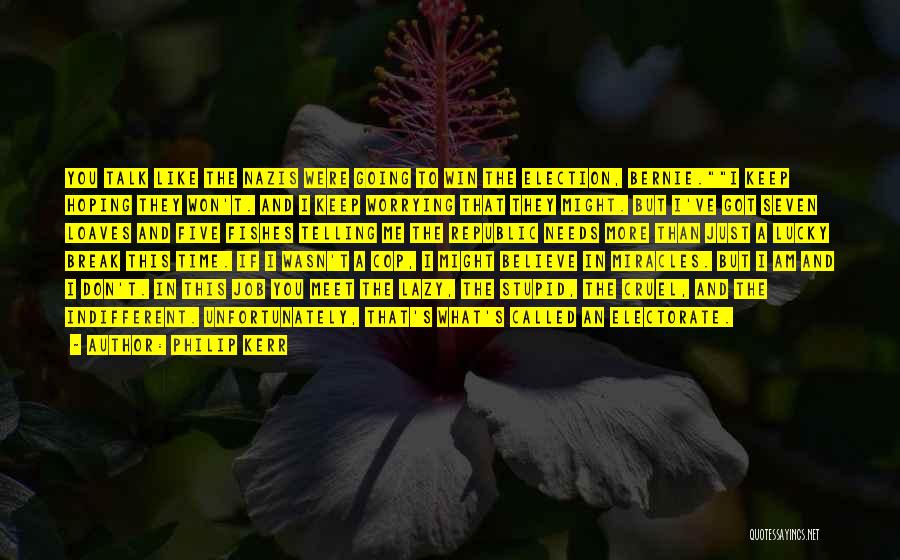 YOU TALK LIKE THE NAZIS WERE GOING TO WIN THE ELECTION, BERNIE.""I KEEP HOPING THEY WON'T. AND I KEEP WORRYING THAT THEY MIGHT. BUT I'VE GOT SEVEN LOAVES AND FIVE FISHES TELLING ME THE REPUBLIC NEEDS MORE THAN JUST A LUCKY BREAK THIS TIME. IF I WASN'T A COP, I MIGHT BELIEVE IN MIRACLES. BUT I AM AND I DON'T. IN THIS JOB YOU MEET THE LAZY, THE STUPID, THE CRUEL, AND THE INDIFFERENT. UNFORTUNATELY, THAT'S WHAT'S CALLED AN ELECTORATE.

- AUTHOR: PHILIP KERR

QUOTESSAYINGS.NET